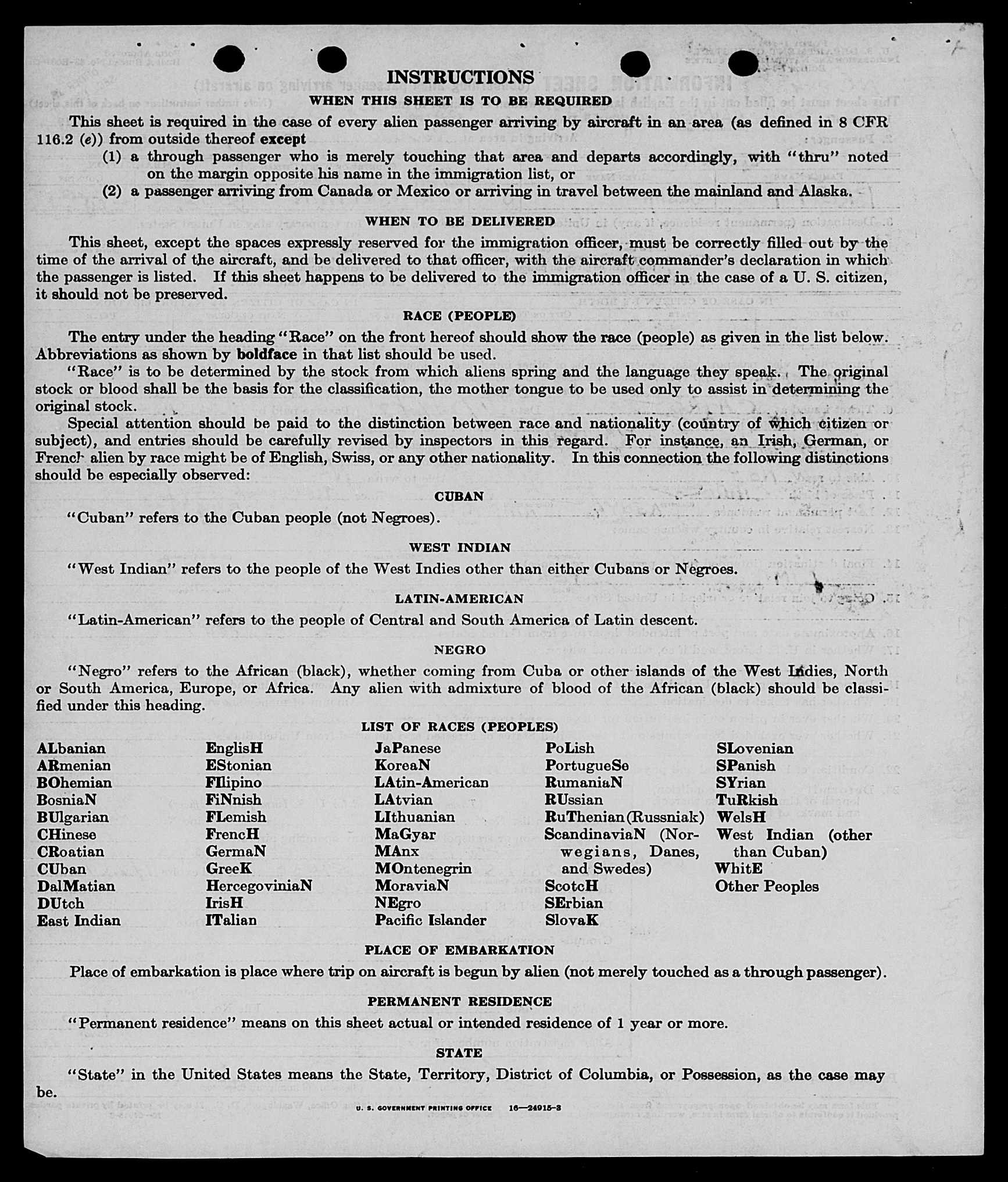 INSTRUCTIONS

WHEN THIS SHEET IS TO BE REQUIRED

This sheet is required in the case of every alien passenger arriving by aircraft in an area (as defined in 8 CFR 116.2 (e)) from outside thereof except

(1) a through passenger who is merely touching that area and departs accordingly, with "thru" noted on the margin opposite his name in the immigration list, or

(2) a passenger arriving from Canada or Mexico or arriving in travel between the mainland and Alaska.

WHEN TO BE DELIVERED

This sheet, except the spaces expressly reserved for the immigration officer, must be correctly filled out by the time of the arrival of the aircraft, and be delivered to that officer, with the aircraft commander's declaration in which the passenger is listed. If this sheet happens to be delivered to the immigration officer in the case of a U. S. citizen, it should not be preserved.

RACE (PEOPLE)

The entry under the heading "Race" on the front hereof should show the race (people) as given in the list below. Abbreviations as shown by boldface in that list should be used.

"Race" is to be determined by the stock from which aliens spring and the language they speak. The original stock or blood shall be the basis for the classification, the mother tongue to be used only to assist in determining the original stock.

Special attention should be paid to the distinction between race and nationality (country of which citizen or subject), and entries should be carefully revised by inspectors in this regard. For instance, an Irish, German, or French alien by race might be of English, Swiss, or any other nationality. In this connection the following distinctions should be especially observed:

CUBAN

"Cuban" refers to the Cuban people (not Negroes).

WEST INDIAN

"West Indian" refers to the people of the West Indies other than either Cubans or Negroes.

LATIN-AMERICAN

"Latin-American" refers to the people of Central and South America of Latin descent.

NEGRO

"Negro" refers to the African (black), whether coming from Cuba or other islands of the West Indies, North or South America, Europe, or Africa. Any alien with admixture of blood of the African (black) should be classified under this heading.

LIST OF RACES (PEOPLES)

ALbanian
ARmenian
BOhemian
BosniaN
BUlgarian
CHinese
CRoatian
CUban
DalMatian
DUtch
East Indian

EnglisH
EStonian
FIlipino
FiNnish
FLemish
FrencH
GermaN
GreeK
HercegoviniaN
IrisH
ITalian

JaPanese
KoreaN
LAtin-American
LAtvian
LIthuanian
MaGyar
MAnx
MOntenegrin
MoraviaN
NEgro
Pacific Islander

PoLish
PortugueSe
RumaniaN
RUssian
RuThenian (Russniak)
ScandinaviaN (Norwegians, Danes, and Swedes)
ScotcH
SErbian
SlovaK

SLovenian
SPanish
SYrian
TuRkish
WelsH
West Indian (other than Cuban)
WhitE
Other Peoples

PLACE OF EMBARKATION

Place of embarkation is place where trip on aircraft is begun by alien (not merely touched as a through passenger).

PERMANENT RESIDENCE

"Permanent residence" means on this sheet actual or intended residence of 1 year or more.

STATE

"State" in the United States means the State, Territory, District of Columbia, or Possession, as the case may be.

U. S. GOVERNMENT PRINTING OFFICE 16—24915-3